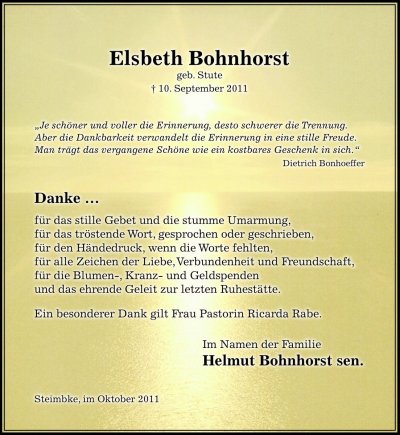 Elsbeth Bohnhorst
geb. Stute
† 10. September 2011

„Je schöner und voller die Erinnerung, desto schwerer die Trennung. Aber die Dankbarkeit verwandelt die Erinnerung in eine stille Freude. Man trägt das vergangene Schöne wie ein kostbares Geschenk in sich.“
Dietrich Bonhoeffer

Danke ...

für das stille Gebet und die stumme Umarmung,
für das tröstende Wort, gesprochen oder geschrieben,
für den Händedruck, wenn die Worte fehlten,
für alle Zeichen der Liebe, Verbundenheit und Freundschaft,
für die Blumen-, Kranz- und Geldspenden
und das ehrende Geleit zur letzten Ruhestätte.

Ein besonderer Dank gilt Frau Pastorin Ricarda Rabe.

Im Namen der Familie
Helmut Bohnhorst sen.

Steimbke, im Oktober 2011